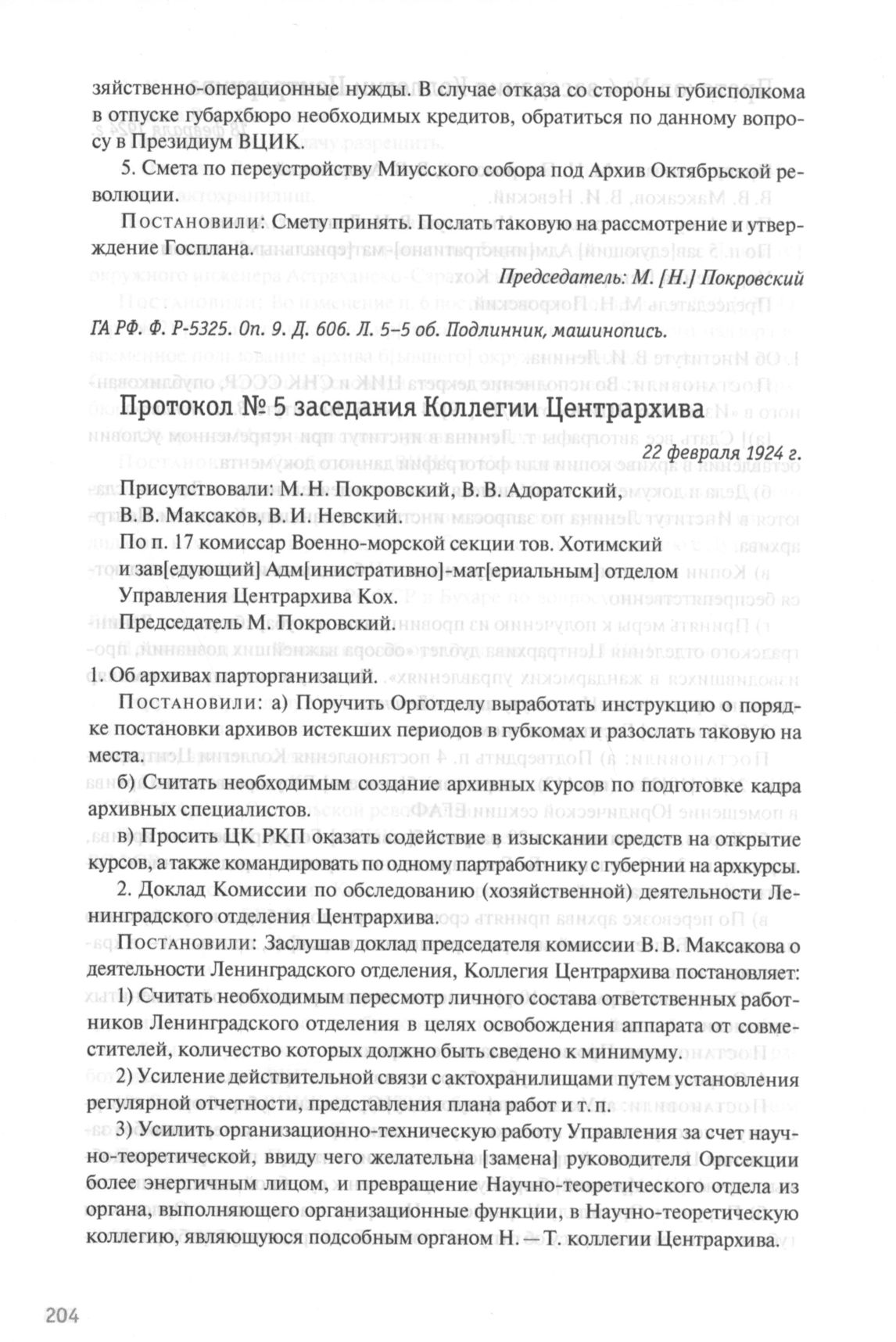 зяйственно-операционные нужды. В случае отказа со стороны губисполкома в отпуске губархбюро необходимых кредитов, обратиться по данному вопросу в Президиум ВЦИК.

5. Смета по переустройству Миусского собора под Архив Октябрьской революции.

Постановили: Смету принять. Послать таковую на рассмотрение и утверждение Госплана.

Председатель: М. [Н.] Покровский

ГА РФ. Ф. Р-5325. Оп. 9. Д. 606. Л. 5–5 об. Подлинник, машинопись.

Протокол № 5 заседания Коллегии Центрархива

22 февраля 1924 г.

Присутствовали: М. Н. Покровский, В. В. Адоратский, В. В. Максаков, В. И. Невский.

По п. 17 комиссар Военно-морской секции тов. Хотимский и зав[едующий] Адм[инистративно]-мат[ериальным] отделом Управления Центрархива Кох.

Председатель М. Покровский.

1. Об архивах парторганизаций.

Постановили: а) Поручить Орготделу выработать инструкцию о порядке постановки архивов истекших периодов в губкомах и разослать таковую на места.

б) Считать необходимым создание архивных курсов по подготовке кадра архивных специалистов.

в) Просить ЦК РКП оказать содействие в изыскании средств на открытие курсов, а также командировать по одному партработнику с губернии на архкурсы.

2. Доклад Комиссии по обследованию (хозяйственной) деятельности Ленинградского отделения Центрархива.

Постановили: Заслушав доклад председателя комиссии В. В. Максакова о деятельности Ленинградского отделения, Коллегия Центрархива постановляет:

1) Считать необходимым пересмотр личного состава ответственных работников Ленинградского отделения в целях освобождения аппарата от совместителей, количество которых должно быть сведено к минимуму.

2) Усиление действительной связи с актохранилищами путем установления регулярной отчетности, представления плана работ и т. п.

3) Усилить организационно-техническую работу Управления за счет научно-теоретической, ввиду чего желательна [замена] руководителя Оргсекции более энергичным лицом, и превращение Научно-теоретического отдела из органа, выполняющего организационные функции, в Научно-теоретическую коллегию, являющуюся подсобным органом Н. — Т. коллегии Центрархива.

204